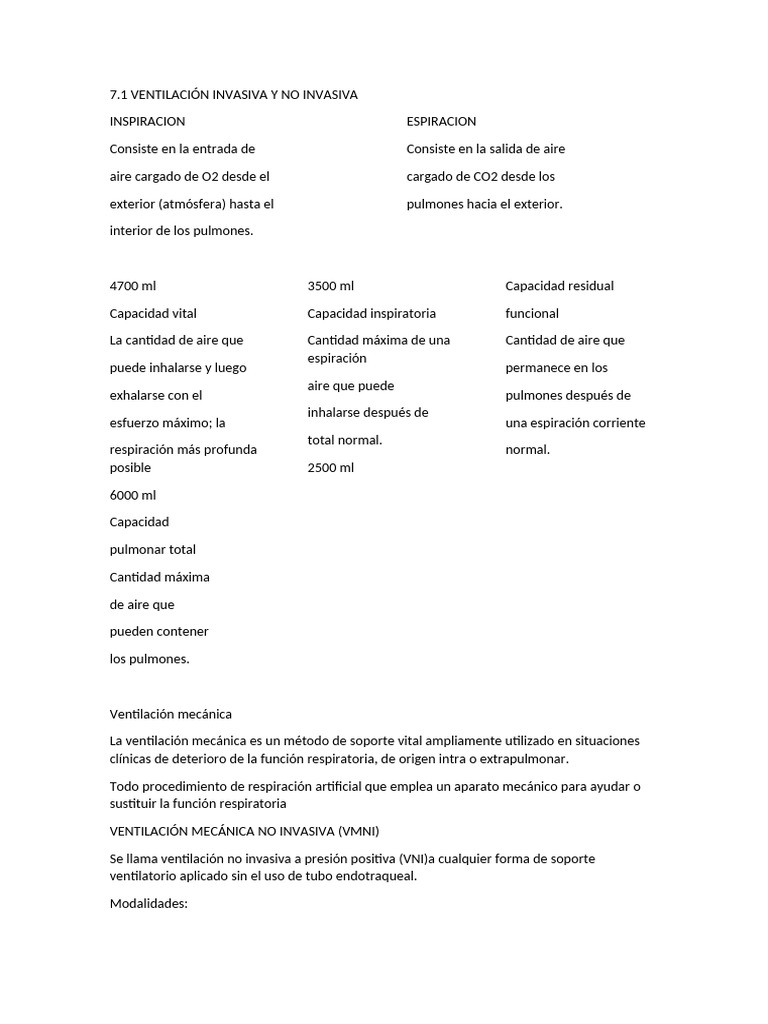 7.1 VENTILACIÓN INVASIVA Y NO INVASIVA

INSPIRACION

Consiste en la entrada de aire cargado de O2 desde el exterior (atmósfera) hasta el interior de los pulmones.

ESPIRACION

Consiste en la salida de aire cargado de CO2 desde los pulmones hacia el exterior.

4700 ml

Capacidad vital

La cantidad de aire que puede inhalarse y luego exhalarse con el esfuerzo máximo; la respiración más profunda posible

6000 ml

Capacidad pulmonar total

Cantidad máxima de aire que pueden contener los pulmones.

3500 ml

Capacidad inspiratoria

Cantidad máxima de una espiración aire que puede inhalarse después de total normal.

2500 ml

Capacidad residual funcional

Cantidad de aire que permanece en los pulmones después de una espiración corriente normal.

Ventilación mecánica

La ventilación mecánica es un método de soporte vital ampliamente utilizado en situaciones clínicas de deterioro de la función respiratoria, de origen intra o extrapulmonar.

Todo procedimiento de respiración artificial que emplea un aparato mecánico para ayudar o sustituir la función respiratoria

VENTILACIÓN MECÁNICA NO INVASIVA (VMNI)

Se llama ventilación no invasiva a presión positiva (VNI)a cualquier forma de soporte ventilatorio aplicado sin el uso de tubo endotraqueal.

Modalidades: